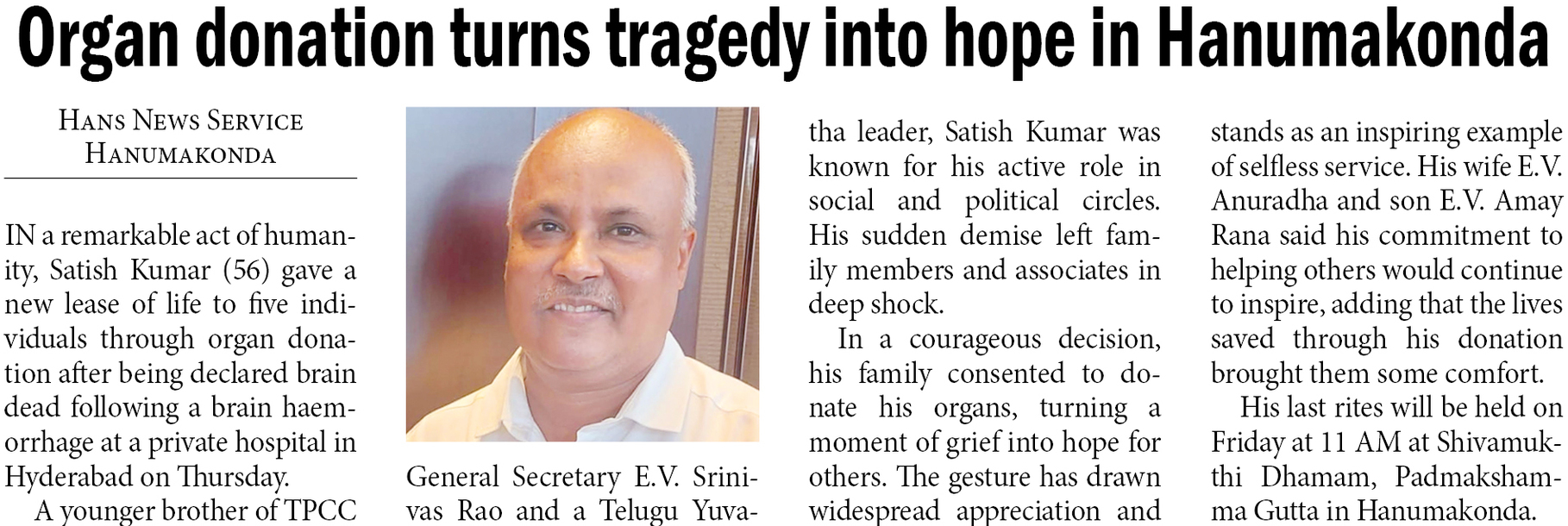 Organ donation turns tragedy into hope in Hanumakonda

Hans News Service
Hanumakonda

IN a remarkable act of humanity, Satish Kumar (56) gave a new lease of life to five individuals through organ donation after being declared brain dead following a brain haemorrhage at a private hospital in Hyderabad on Thursday.

A younger brother of TPCC General Secretary E.V. Srinivas Rao and a Telugu Yuvatha leader, Satish Kumar was known for his active role in social and political circles. His sudden demise left family members and associates in deep shock.

In a courageous decision, his family consented to donate his organs, turning a moment of grief into hope for others. The gesture has drawn widespread appreciation and stands as an inspiring example of selfless service. His wife E.V. Anuradha and son E.V. Amay Rana said his commitment to helping others would continue to inspire, adding that the lives saved through his donation brought them some comfort.

His last rites will be held on Friday at 11 AM at Shivamukthi Dhamam, Padmakshamma Gutta in Hanumakonda.